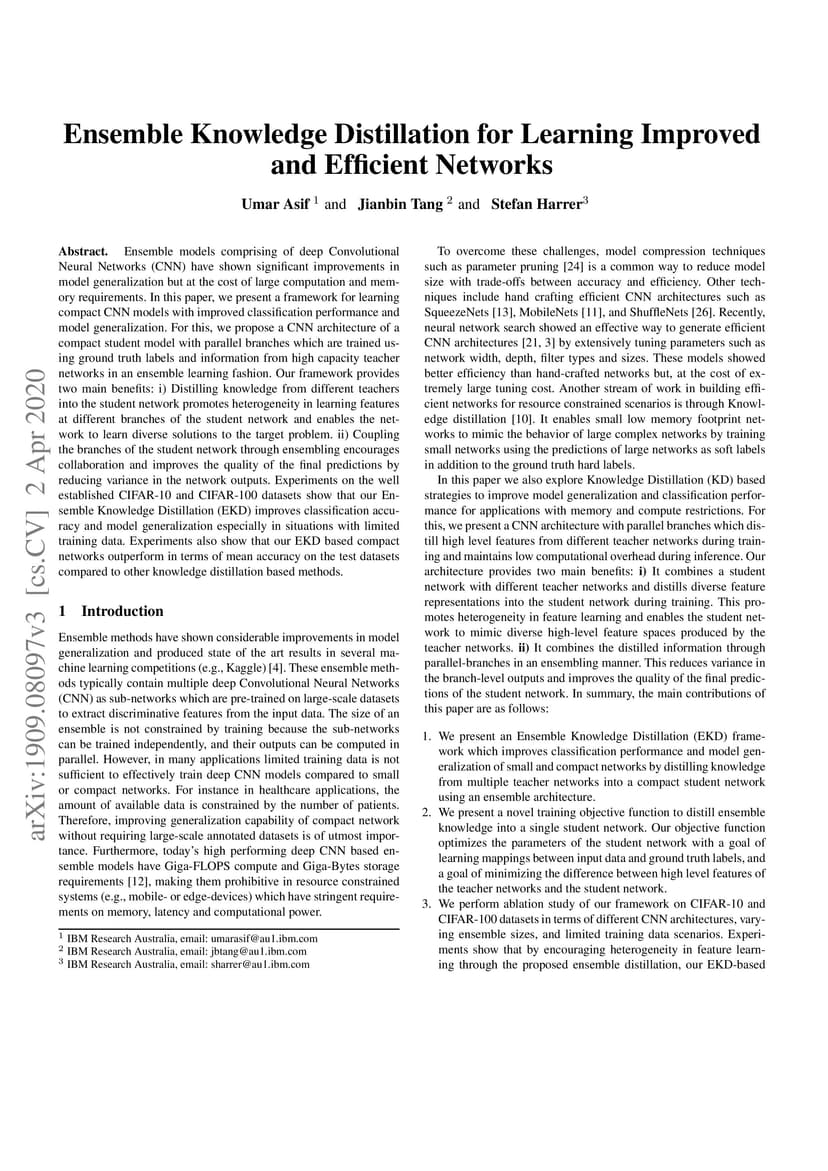 arXiv:1909.08097v3 [cs.CV] 2 Apr 2020

Ensemble Knowledge Distillation for Learning Improved and Efficient Networks

Umar Asif $^1$ and Jianbin Tang $^2$ and Stefan Harrer$^3$

Abstract. Ensemble models comprising of deep Convolutional Neural Networks (CNN) have shown significant improvements in model generalization but at the cost of large computation and memory requirements. In this paper, we present a framework for learning compact CNN models with improved classification performance and model generalization. For this, we propose a CNN architecture of a compact student model with parallel branches which are trained using ground truth labels and information from high capacity teacher networks in an ensemble learning fashion. Our framework provides two main benefits: i) Distilling knowledge from different teachers into the student network promotes heterogeneity in learning features at different branches of the student network and enables the network to learn diverse solutions to the target problem. ii) Coupling the branches of the student network through ensembling encourages collaboration and improves the quality of the final predictions by reducing variance in the network outputs. Experiments on the well established CIFAR-10 and CIFAR-100 datasets show that our Ensemble Knowledge Distillation (EKD) improves classification accuracy and model generalization especially in situations with limited training data. Experiments also show that our EKD based compact networks outperform in terms of mean accuracy on the test datasets compared to other knowledge distillation based methods.

1 Introduction

Ensemble methods have shown considerable improvements in model generalization and produced state of the art results in several machine learning competitions (e.g., Kaggle) [4]. These ensemble methods typically contain multiple deep Convolutional Neural Networks (CNN) as sub-networks which are pre-trained on large-scale datasets to extract discriminative features from the input data. The size of an ensemble is not constrained by training because the sub-networks can be trained independently, and their outputs can be computed in parallel. However, in many applications limited training data is not sufficient to effectively train deep CNN models compared to small or compact networks. For instance in healthcare applications, the amount of available data is constrained by the number of patients. Therefore, improving generalization capability of compact network without requiring large-scale annotated datasets is of utmost importance. Furthermore, today's high performing deep CNN based ensemble models have Giga-FLOPS compute and Giga-Bytes storage requirements [12], making them prohibitive in resource constrained systems (e.g., mobile- or edge-devices) which have stringent requirements on memory, latency and computational power.

$^1$ IBM Research Australia, email: umarasif@au1.ibm.com
$^2$ IBM Research Australia, email: jbtang@au1.ibm.com
$^3$ IBM Research Australia, email: sharrer@au1.ibm.com

To overcome these challenges, model compression techniques such as parameter pruning [24] is a common way to reduce model size with trade-offs between accuracy and efficiency. Other techniques include hand crafting efficient CNN architectures such as SqueezeNets [13], MobileNets [11], and ShuffleNets [26]. Recently, neural network search showed an effective way to generate efficient CNN architectures [21, 3] by extensively tuning parameters such as network width, depth, filter types and sizes. These models showed better efficiency than hand-crafted networks but, at the cost of extremely large tuning cost. Another stream of work in building efficient networks for resource constrained scenarios is through Knowledge distillation [10]. It enables small low memory footprint networks to mimic the behavior of large complex networks by training small networks using the predictions of large networks as soft labels in addition to the ground truth hard labels.

In this paper we also explore Knowledge Distillation (KD) based strategies to improve model generalization and classification performance for applications with memory and compute restrictions. For this, we present a CNN architecture with parallel branches which distill high level features from different teacher networks during training and maintains low computational overhead during inference. Our architecture provides two main benefits: i) It combines a student network with different teacher networks and distills diverse feature representations into the student network during training. This promotes heterogeneity in feature learning and enables the student network to mimic diverse high-level feature spaces produced by the teacher networks. ii) It combines the distilled information through parallel-branches in an ensembling manner. This reduces variance in the branch-level outputs and improves the quality of the final predictions of the student network. In summary, the main contributions of this paper are as follows:

1. We present an Ensemble Knowledge Distillation (EKD) framework which improves classification performance and model generalization of small and compact networks by distilling knowledge from multiple teacher networks into a compact student network using an ensemble architecture.
2. We present a novel training objective function to distill ensemble knowledge into a single student network. Our objective function optimizes the parameters of the student network with a goal of learning mappings between input data and ground truth labels, and a goal of minimizing the difference between high level features of the teacher networks and the student network.
3. We perform ablation study of our framework on CIFAR-10 and CIFAR-100 datasets in terms of different CNN architectures, varying ensemble sizes, and limited training data scenarios. Experiments show that by encouraging heterogeneity in feature learning through the proposed ensemble distillation, our EKD-based